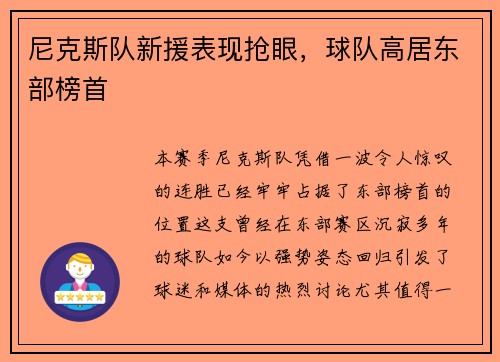 尼克斯队新援表现抢眼，球队高居东部榜首

本赛季尼克斯队凭借一波令人惊叹的连胜已经牢牢占据了东部榜首的位置这支曾经在东部赛区沉寂多年的球队如今以强势姿态回归引发了球迷和媒体的热烈讨论尤其值得一